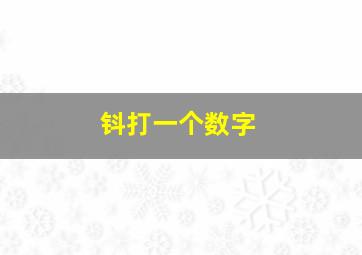 钭打一个数字